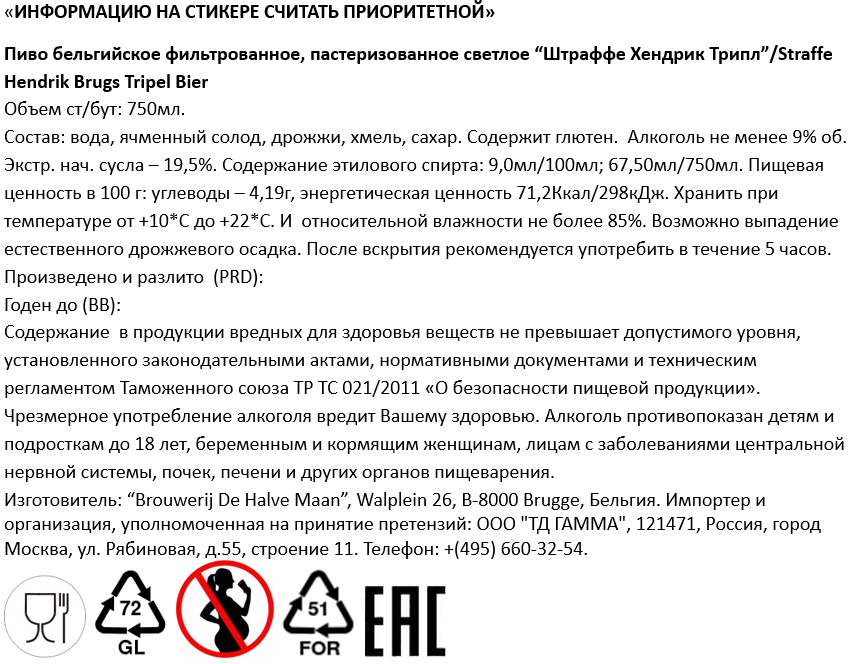 «ИНФОРМАЦИЮ НА СТИКЕРЕ СЧИТАТЬ ПРИОРИТЕТНОЙ»

Пиво бельгийское фильтрованное, пастеризованное светлое “Штраффе Хендрик Трипл”/Straffe Hendrik Brugs Tripel Bier
Объем ст/бут: 750мл.
Состав: вода, ячменный солод, дрожжи, хмель, сахар. Содержит глютен. Алкоголь не менее 9% об. Экстр. нач. сусла – 19,5%. Содержание этилового спирта: 9,0мл/100мл; 67,50мл/750мл. Пищевая ценность в 100 г: углеводы – 4,19г, энергетическая ценность 71,2Ккал/298кДж. Хранить при температуре от +10*С до +22*С. И относительной влажности не более 85%. Возможно выпадение естественного дрожжевого осадка. После вскрытия рекомендуется употребить в течение 5 часов.
Произведено и разлито (PRD):
Годен до (BB):
Содержание в продукции вредных для здоровья веществ не превышает допустимого уровня, установленного законодательными актами, нормативными документами и техническим регламентом Таможенного союза ТР ТС 021/2011 «О безопасности пищевой продукции».
Чрезмерное употребление алкоголя вредит Вашему здоровью. Алкоголь противопоказан детям и подросткам до 18 лет, беременным и кормящим женщинам, лицам с заболеваниями центральной нервной системы, почек, печени и других органов пищеварения.
Изготовитель: “Brouwerij De Halve Maan”, Walplein 26, B-8000 Brugge, Бельгия. Импортер и организация, уполномоченная на принятие претензий: ООО "ТД ГАММА", 121471, Россия, город Москва, ул. Рябиновая, д.55, строение 11. Телефон: +(495) 660-32-54.

72
GL
51
FOR
EAC